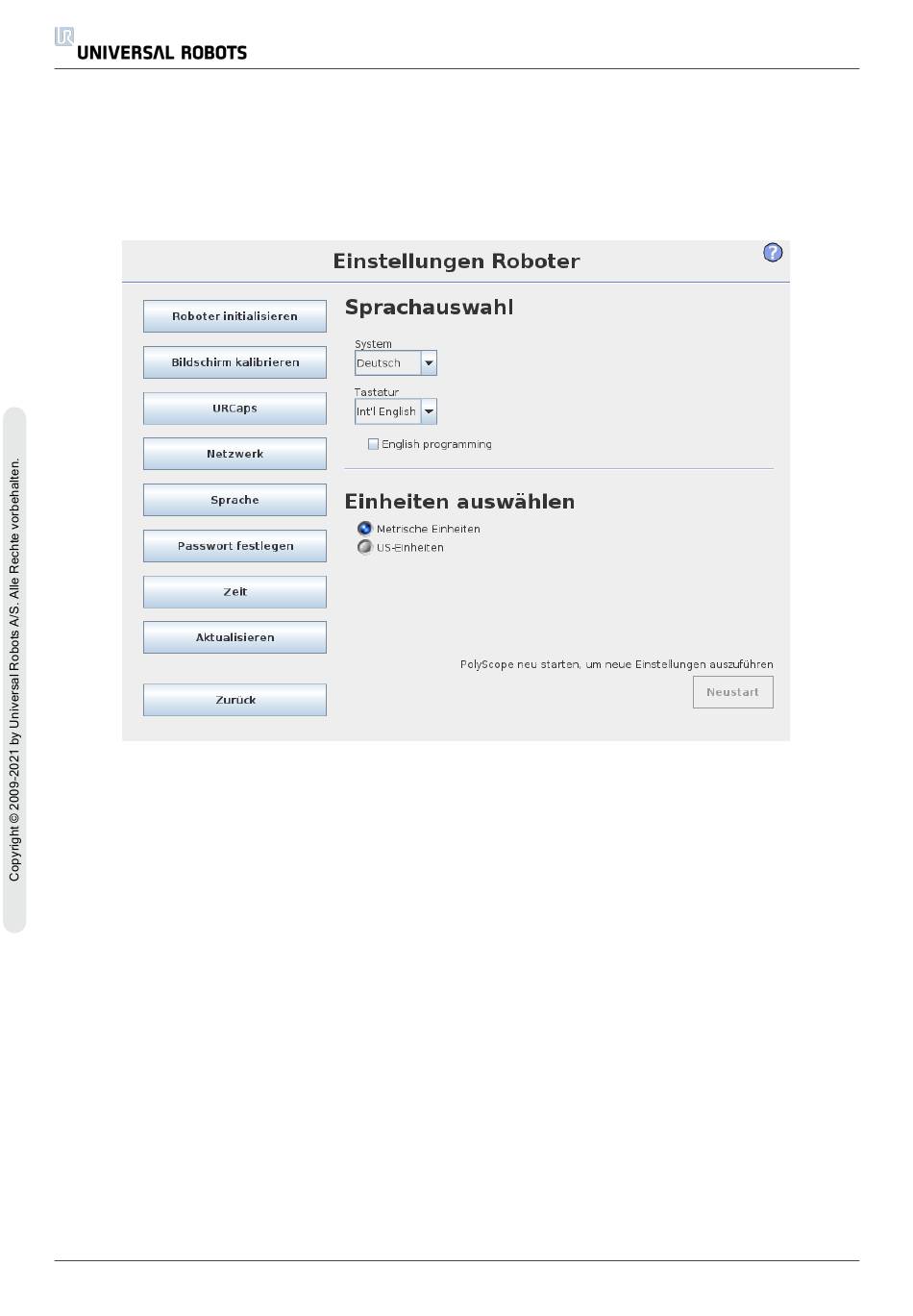 UR UNIVERSAL ROBOTS

Einstellungen Roboter

?

Roboter initialisieren

Bildschirm kalibrieren

URCaps

Netzwerk

Sprache

Passwort festlegen

Zeit

Aktualisieren

Zurück

Sprachauswahl

System

Deutsch

Tastatur

Int'l English

English programming

Einheiten auswählen

Metrische Einheiten

US-Einheiten

PolyScope neu starten, um neue Einstellungen auszuführen

Neustart

Copyright © 2009-2021 by Universal Robots A/S. Alle Rechte vorbehalten.